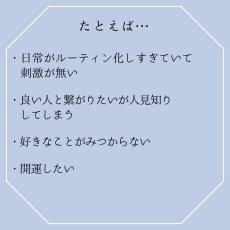 たとえば…

・日常がルーティン化しすぎていて刺激が無い

・良い人と繋がりたいが人見知りしてしまう

・好きなことがみつからない

・開運したい